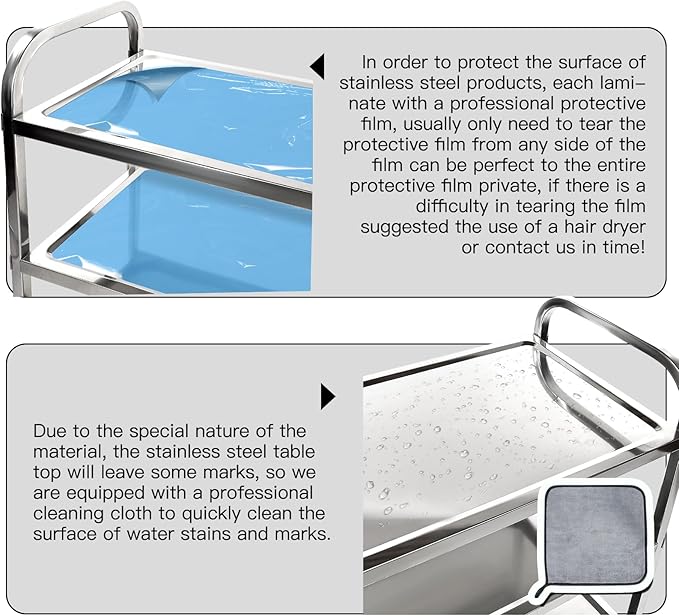 In order to protect the surface of stainless steel products, each laminate with a professional protective film, usually only need to tear the protective film from any side of the film can be perfect to the entire protective film private, if there is a difficulty in tearing the film suggested the use of a hair dryer or contact us in time!

Due to the special nature of the material, the stainless steel table top will leave some marks, so we are equipped with a professional cleaning cloth to quickly clean the surface of water stains and marks.